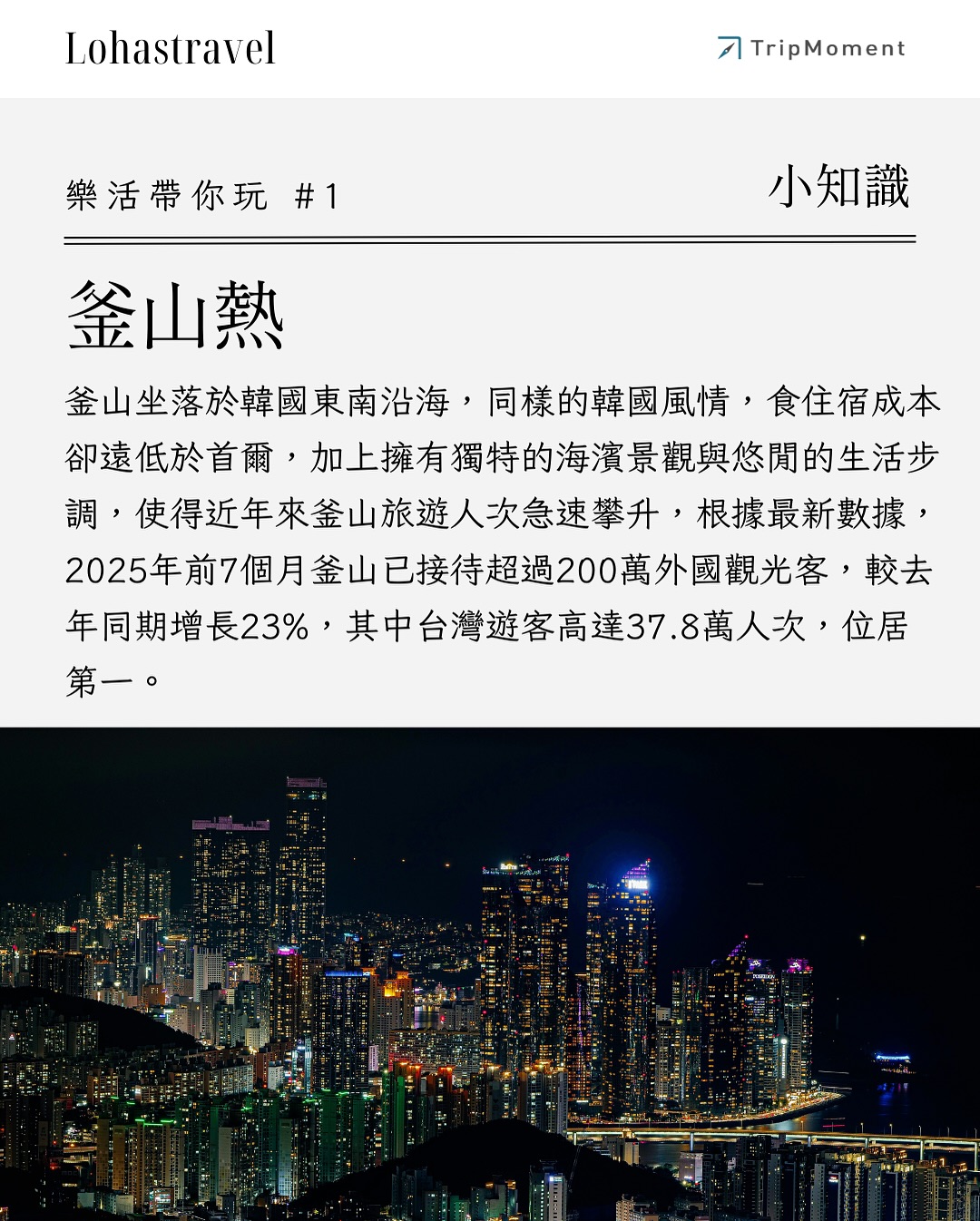 Lohastravel

TripMoment

樂活帶你玩 #1

小知識

釜山熱

釜山坐落於韓國東南沿海，同樣的韓國風情，食住宿成本卻遠低於首爾，加上擁有獨特的海濱景觀與悠閒的生活步調，使得近年來釜山旅遊人次急速攀升，根據最新數據，2025年前7個月釜山已接待超過200萬外國觀光客，較去年同期增長23%，其中台灣遊客高達37.8萬人次，位居第一。